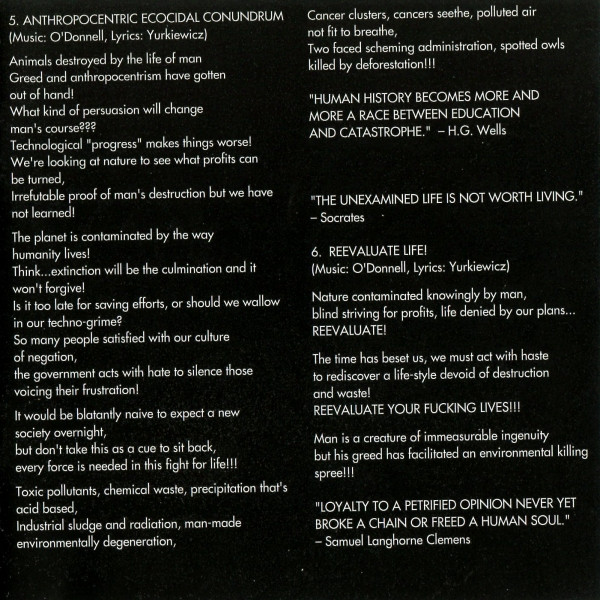 5. ANTHROPOCENTRIC ECOCIDAL CONUNDRUM
(Music: O'Donnell, Lyrics: Yurkiewicz)

Animals destroyed by the life of man
Greed and anthropocentrism have gotten out of hand!
What kind of persuasion will change man's course???
Technological "progress" makes things worse!
We're looking at nature to see what profits can be turned,
Irrefutable proof of man's destruction but we have not learned!

The planet is contaminated by the way humanity lives!
Think...extinction will be the culmination and it won't forgive!
Is it too late for saving efforts, or should we wallow in our techno-grime?
So many people satisfied with our culture of negation,
the government acts with hate to silence those voicing their frustration!

It would be blatantly naive to expect a new society overnight,
but don't take this as a cue to sit back,
every force is needed in this fight for life!!!

Toxic pollutants, chemical waste, precipitation that's acid based,
Industrial sludge and radiation, man-made environmentally degeneration,
Cancer clusters, cancers seethe, polluted air not fit to breathe,
Two faced scheming administration, spotted owls killed by deforestation!!!

"HUMAN HISTORY BECOMES MORE AND MORE A RACE BETWEEN EDUCATION AND CATASTROPHE." – H.G. Wells

"THE UNEXAMINED LIFE IS NOT WORTH LIVING."
– Socrates

6. REEVALUATE LIFE!
(Music: O'Donnell, Lyrics: Yurkiewicz)

Nature contaminated knowingly by man,
blind striving for profits, life denied by our plans...
REEVALUATE!

The time has beset us, we must act with haste
to rediscover a life-style devoid of destruction and waste!
REEVALUATE YOUR FUCKING LIVES!!!

Man is a creature of immeasurable ingenuity
but his greed has facilitated an environmental killing spree!!!

"LOYALTY TO A PETRIFIED OPINION NEVER YET BROKE A CHAIN OR FREED A HUMAN SOUL."
– Samuel Langhorne Clemens